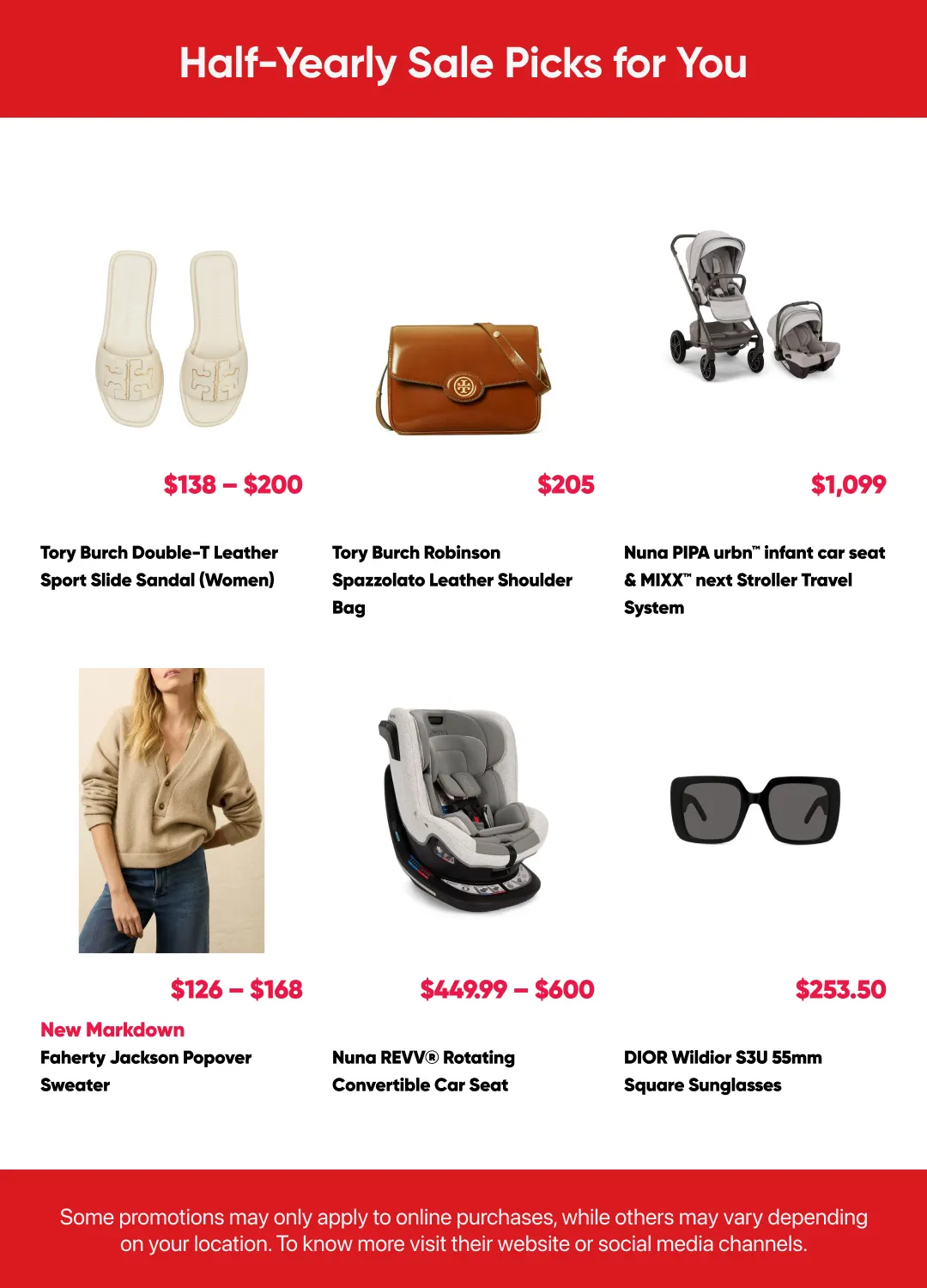 Half-Yearly Sale Picks for You

$138 – $200

Tory Burch Double-T Leather Sport Slide Sandal (Women)

$205

Tory Burch Robinson Spazzolato Leather Shoulder Bag

$1,099

Nuna PIPA urbn™ infant car seat & MIXX™ next Stroller Travel System

$126 – $168

New Markdown

Faherty Jackson Popover Sweater

$449.99 – $600

Nuna REVV® Rotating Convertible Car Seat

$253.50

DIOR Wildior S3U 55mm Square Sunglasses

Some promotions may only apply to online purchases, while others may vary depending on your location. To know more visit their website or social media channels.